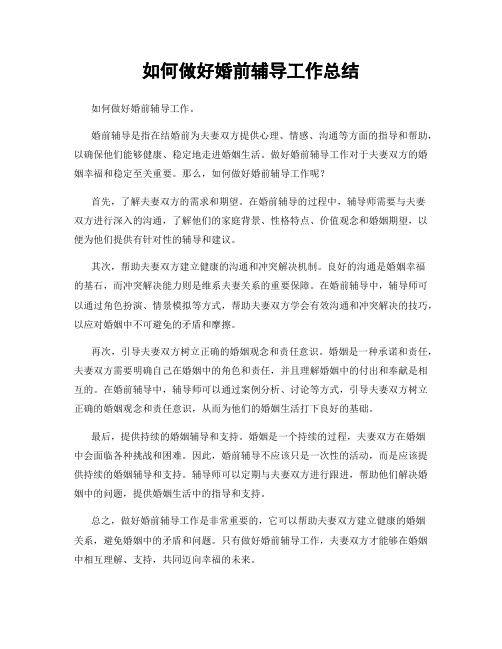 如何做好婚前辅导工作总结

如何做好婚前辅导工作。

婚前辅导是指在结婚前为夫妻双方提供心理、情感、沟通等方面的指导和帮助，以确保他们能够健康、稳定地走进婚姻生活。做好婚前辅导工作对于夫妻双方的婚姻幸福和稳定至关重要。那么，如何做好婚前辅导工作呢？

首先，了解夫妻双方的需求和期望。在婚前辅导的过程中，辅导师需要与夫妻双方进行深入的沟通，了解他们的家庭背景、性格特点、价值观念和婚姻期望，以便为他们提供有针对性的辅导和建议。

其次，帮助夫妻双方建立健康的沟通和冲突解决机制。良好的沟通是婚姻幸福的基石，而冲突解决能力则是维系夫妻关系的重要保障。在婚前辅导中，辅导师可以通过角色扮演、情景模拟等方式，帮助夫妻双方学会有效沟通和冲突解决的技巧，以应对婚姻中不可避免的矛盾和摩擦。

再次，引导夫妻双方树立正确的婚姻观念和责任意识。婚姻是一种承诺和责任，夫妻双方需要明确自己在婚姻中的角色和责任，并且理解婚姻中的付出和奉献是相互的。在婚前辅导中，辅导师可以通过案例分析、讨论等方式，引导夫妻双方树立正确的婚姻观念和责任意识，从而为他们的婚姻生活打下良好的基础。

最后，提供持续的婚姻辅导和支持。婚姻是一个持续的过程，夫妻双方在婚姻中会面临各种挑战和困难。因此，婚前辅导不应该只是一次性的活动，而是应该提供持续的婚姻辅导和支持。辅导师可以定期与夫妻双方进行跟进，帮助他们解决婚姻中的问题，提供婚姻生活中的指导和支持。

总之，做好婚前辅导工作是非常重要的，它可以帮助夫妻双方建立健康的婚姻关系，避免婚姻中的矛盾和问题。只有做好婚前辅导工作，夫妻双方才能够在婚姻中相互理解、支持，共同迈向幸福的未来。